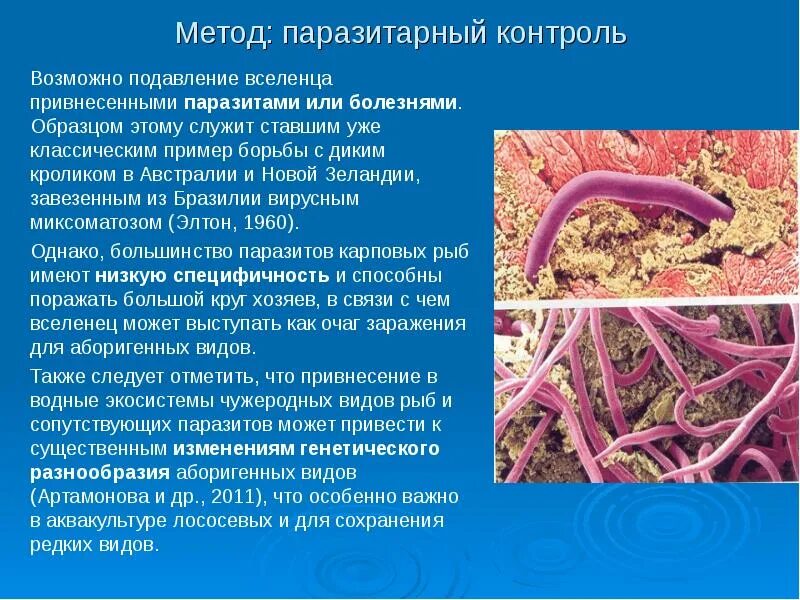 Метод: паразитарный контроль

Возможно подавление вселенца привнесенными паразитами или болезнями. Образцом этому служит ставшим уже классическим пример борьбы с диким кроликом в Австралии и Новой Зеландии, завезенным из Бразилии вирусным миксоматозом (Элтон, 1960).

Однако, большинство паразитов карповых рыб имеют низкую специфичность и способны поражать большой круг хозяев, в связи с чем вселенец может выступать как очаг заражения для аборигенных видов.

Также следует отметить, что привнесение в водные экосистемы чужеродных видов рыб и сопутствующих паразитов может привести к существенным изменениям генетического разнообразия аборигенных видов (Артамонова и др., 2011), что особенно важно в аквакультуре лососевых и для сохранения редких видов.